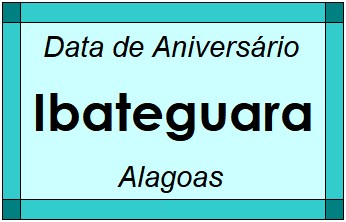 Data de Aniversário

Ibateguara

Alagoas